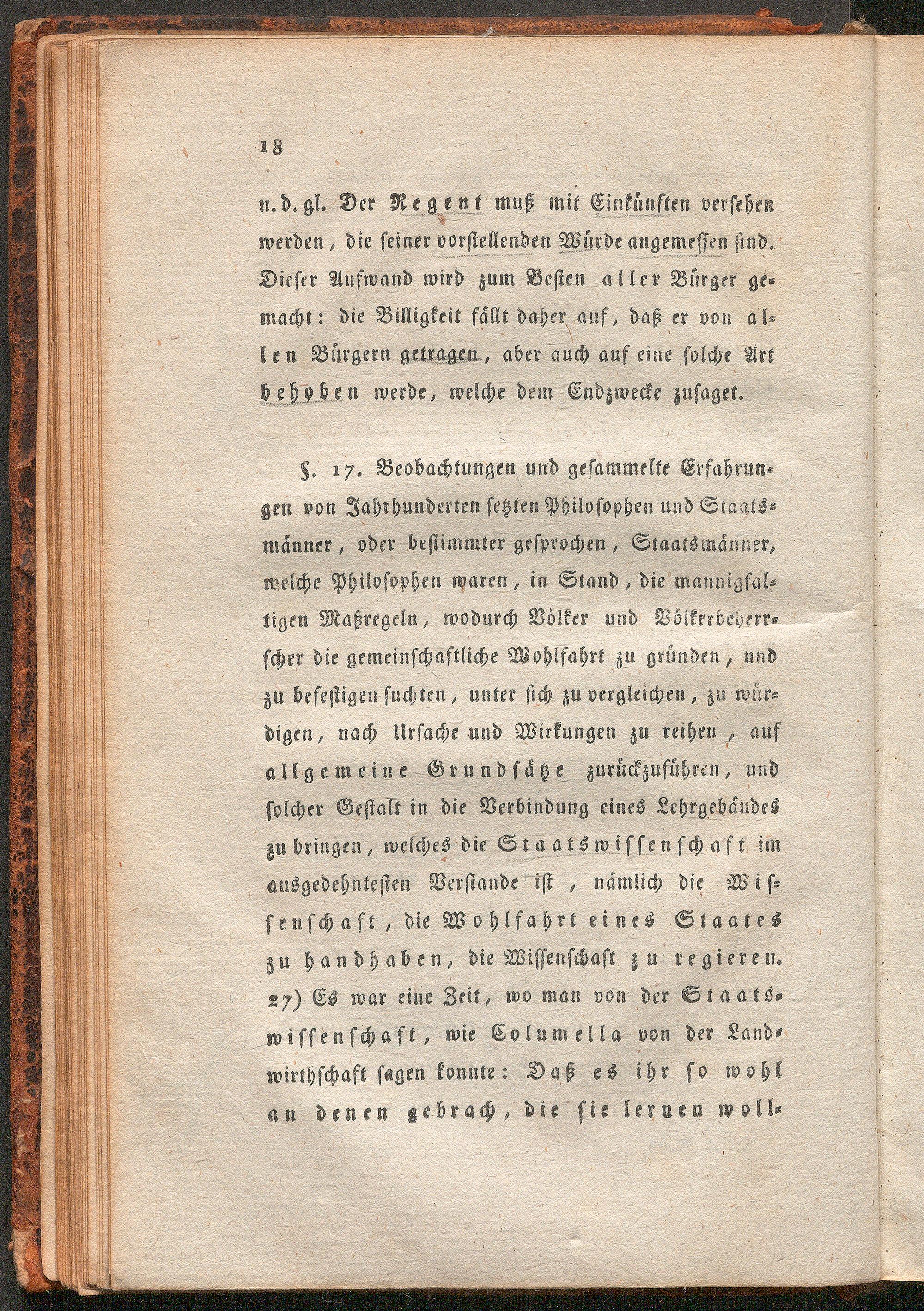 18

u. d. gl. Der Regent muß mit Einkünften versehen werden, die seiner vorstellenden Würde angemessen sind. Dieser Aufwand wird zum Besten aller Bürger gemacht: die Billigkeit fällt daher auf, daß er von allen Bürgern getragen, aber auch auf eine solche Art behoben werde, welche dem Endzwecke zusaget.

§. 17. Beobachtungen und gesammelte Erfahrungen von Jahrhunderten setzten Philosophen und Staatsmänner, oder bestimmter gesprochen, Staatsmänner, welche Philosophen waren, in Stand, die mannigfaltigen Maßregeln, wodurch Völker und Völkerbeherrscher die gemeinschaftliche Wohlfahrt zu gründen, und zu befestigen suchten, unter sich zu vergleichen, zu würdigen, nach Ursache und Wirkungen zu reihen, auf allgemeine Grundsätze zurückzuführen, und solcher Gestalt in die Verbindung eines Lehrgebäudes zu bringen, welches die Staatswissenschaft im ausgedehntesten Verstande ist, nämlich die Wissenschaft, die Wohlfahrt eines Staates zu handhaben, die Wissenschaft zu regieren. 27) Es war eine Zeit, wo man von der Staatswissenschaft, wie Columella von der Landwirthschaft sagen konnte: Daß es ihr so wohl an denen gebrach, die sie lernen woll-